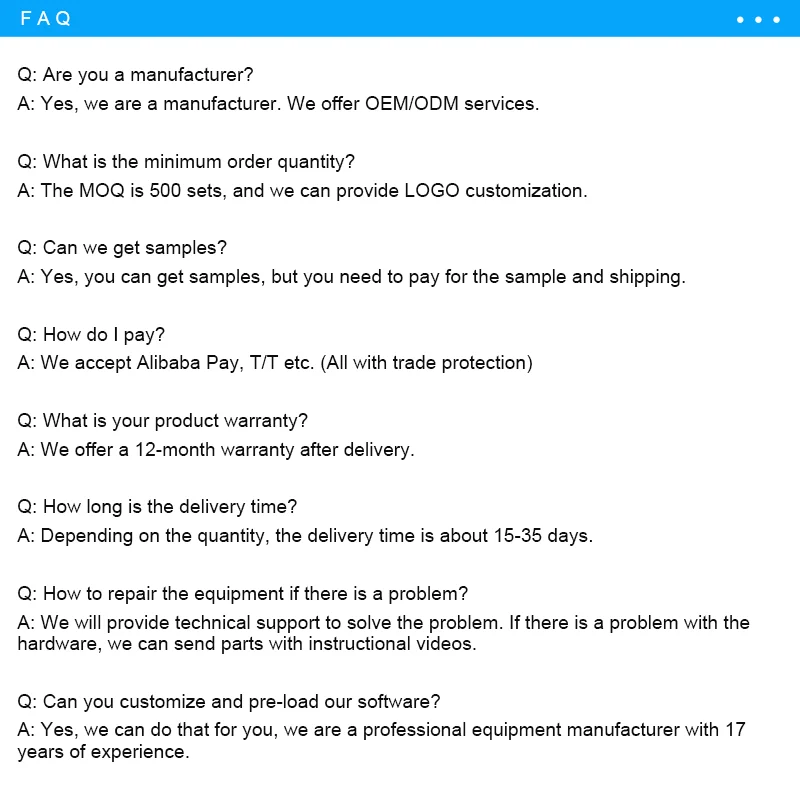 FAQ

Q: Are you a manufacturer?
A: Yes, we are a manufacturer. We offer OEM/ODM services.

Q: What is the minimum order quantity?
A: The MOQ is 500 sets, and we can provide LOGO customization.

Q: Can we get samples?
A: Yes, you can get samples, but you need to pay for the sample and shipping.

Q: How do I pay?
A: We accept Alibaba Pay, T/T etc. (All with trade protection)

Q: What is your product warranty?
A: We offer a 12-month warranty after delivery.

Q: How long is the delivery time?
A: Depending on the quantity, the delivery time is about 15-35 days.

Q: How to repair the equipment if there is a problem?
A: We will provide technical support to solve the problem. If there is a problem with the hardware, we can send parts with instructional videos.

Q: Can you customize and pre-load our software?
A: Yes, we can do that for you, we are a professional equipment manufacturer with 17 years of experience.